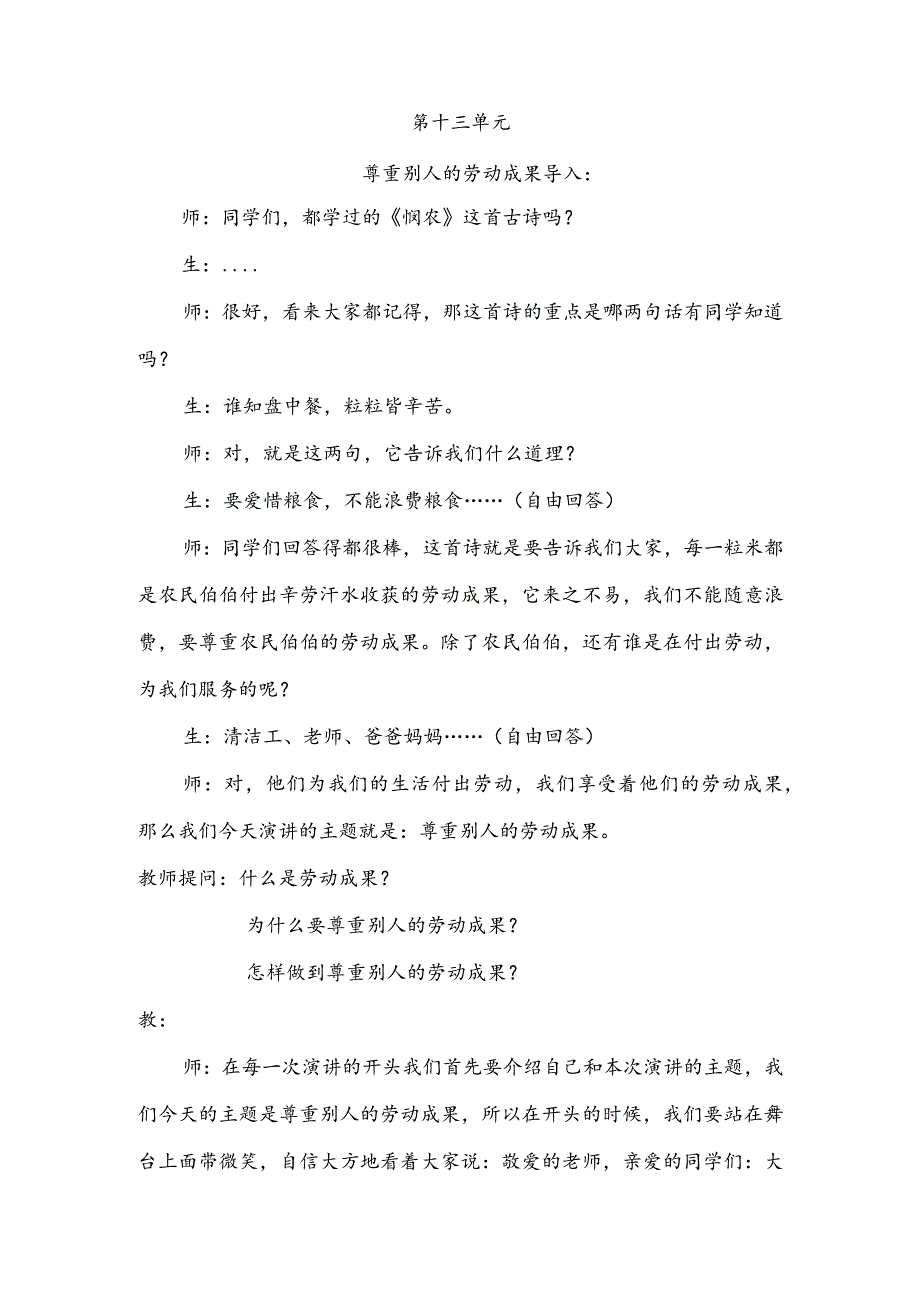 第十三单元

尊重别人的劳动成果导入：

师：同学们，都学过的《悯农》这首古诗吗？

生：....

师：很好，看来大家都记得，那这首诗的重点是哪两句话有同学知道吗？

生：谁知盘中餐，粒粒皆辛苦。

师：对，就是这两句，它告诉我们什么道理？

生：要爱惜粮食，不能浪费粮食……（自由回答）

师：同学们回答得都很棒，这首诗就是要告诉我们大家，每一粒米都是农民伯伯付出辛劳汗水收获的劳动成果，它来之不易，我们不能随意浪费，要尊重农民伯伯的劳动成果。除了农民伯伯，还有谁是在付出劳动，为我们服务的呢？

生：清洁工、老师、爸爸妈妈……（自由回答）

师：对，他们为我们的生活付出劳动，我们享受着他们的劳动成果，那么我们今天演讲的主题就是：尊重别人的劳动成果。

教师提问：什么是劳动成果？

为什么要尊重别人的劳动成果？

怎样做到尊重别人的劳动成果？

教：

师：在每一次演讲的开头我们首先要介绍自己和本次演讲的主题，我们今天的主题是尊重别人的劳动成果，所以在开头的时候，我们要站在舞台上面带微笑，自信大方地看着大家说：敬爱的老师，亲爱的同学们：大